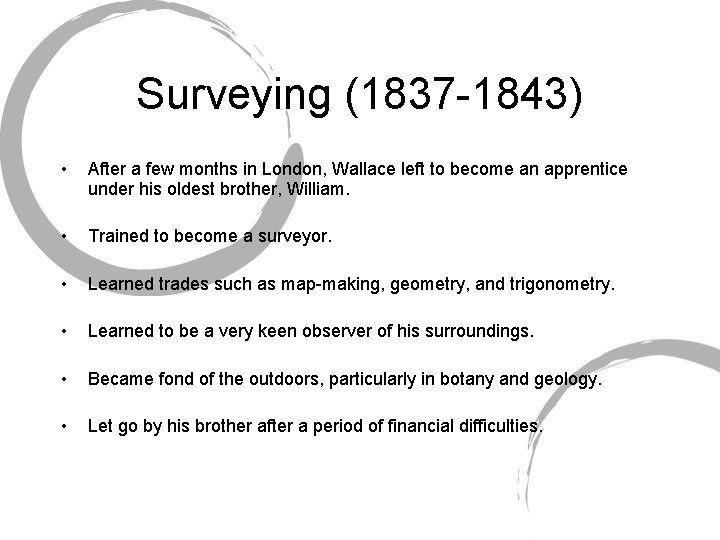 Surveying (1837-1843)

• After a few months in London, Wallace left to become an apprentice under his oldest brother, William.

• Trained to become a surveyor.

• Learned trades such as map-making, geometry, and trigonometry.

• Learned to be a very keen observer of his surroundings.

• Became fond of the outdoors, particularly in botany and geology.

• Let go by his brother after a period of financial difficulties.